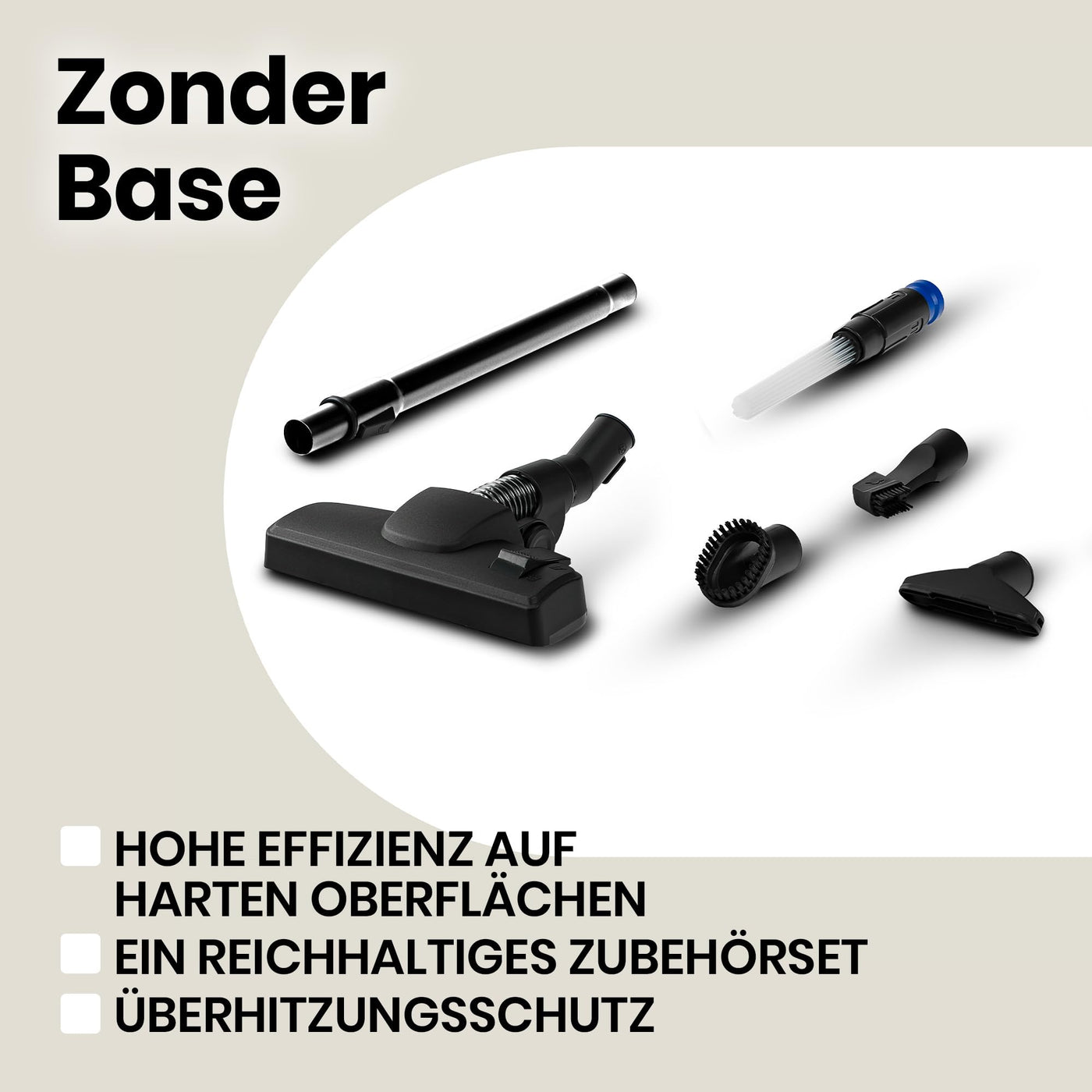 Zonder Base

HOHE EFFIZIENZ AUF HARTEN OBERFLÄCHEN
EIN REICHHALTIGES ZUBEHÖRSET
ÜBERHITZUNGSSCHUTZ